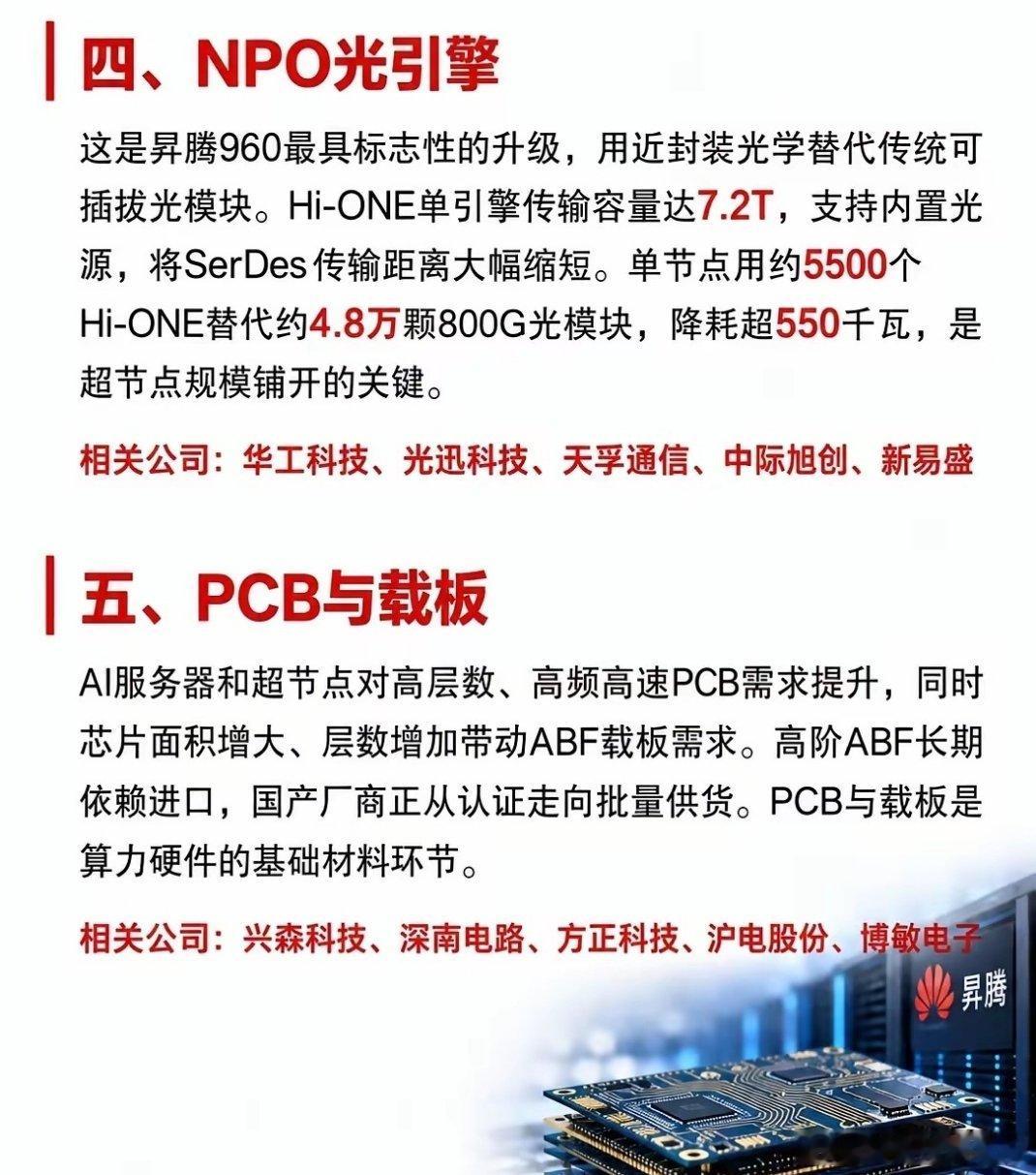 四、NPO光引擎

这是昇腾960最具标志性的升级，用近封装光学替代传统可插拔光模块。Hi-ONE单引擎传输容量达7.2T，支持内置光源，将SerDes传输距离大幅缩短。单节点用约5500个Hi-ONE替代约4.8万颗800G光模块，降耗超550千瓦，是超节点规模铺开的关键。

相关公司：华工科技、光迅科技、天孚通信、中际旭创、新易盛

五、PCB与载板

AI服务器和超节点对高层数、高频高速PCB需求提升，同时芯片面积增大、层数增加带动ABF载板需求。高阶ABF长期依赖进口，国产厂商正从认证走向批量供货。PCB与载板是算力硬件的基础材料环节。

相关公司：兴森科技、深南电路、方正科技、沪电股份、博敏电子

昇腾